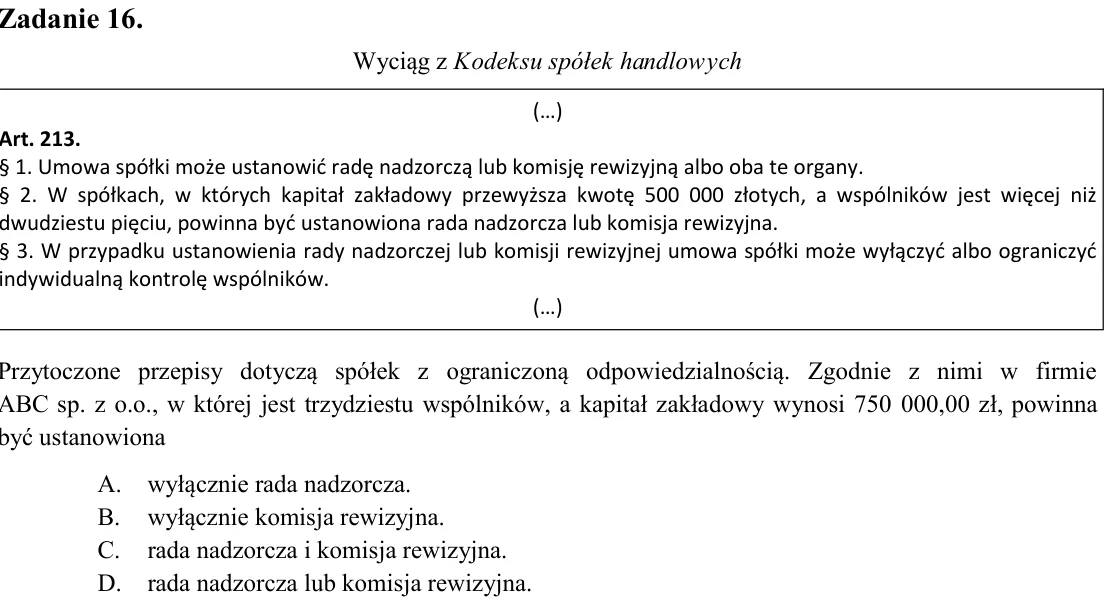 Zadanie 16.

Wyciąg z Kodeksu spółek handlowych

(...)

Art. 213.

§ 1. Umowa spółki może ustanowić radę nadzorczą lub komisję rewizyjną albo oba te organy.

§ 2. W spółkach, w których kapitał zakładowy przewyższa kwotę 500 000 złotych, a wspólników jest więcej niż dwudziestu pięciu, powinna być ustanowiona rada nadzorcza lub komisja rewizyjna.

§ 3. W przypadku ustanowienia rady nadzorczej lub komisji rewizyjnej umowa spółki może wyłączyć albo ograniczyć indywidualną kontrolę wspólników.

(...)

Przytoczone przepisy dotyczą spółek z ograniczoną odpowiedzialnością. Zgodnie z nimi w firmie ABC sp. z o.o., w której jest trzydziestu wspólników, a kapitał zakładowy wynosi 750 000,00 zł, powinna być ustanowiona

A. wyłącznie rada nadzorcza.
B. wyłącznie komisja rewizyjna.
C. rada nadzorcza i komisja rewizyjna.
D. rada nadzorcza lub komisja rewizyjna.